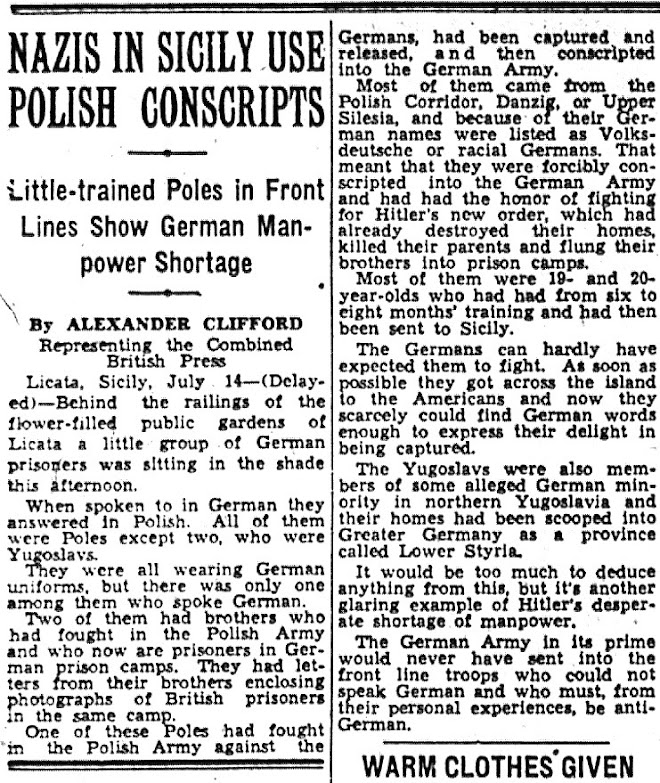 NAZIS IN SICILY USE POLISH CONSCRIPTS

Little-trained Poles in Front Lines Show German Manpower Shortage

By ALEXANDER CLIFFORD
Representing the Combined British Press

Licata, Sicily, July 14—(Delayed)—Behind the railings of the flower-filled public gardens of Licata a little group of German prisoners was sitting in the shade this afternoon.

When spoken to in German they answered in Polish. All of them were Poles except two, who were Yugoslavs.

They were all wearing German uniforms, but there was only one among them who spoke German.

Two of them had brothers who had fought in the Polish Army and who now are prisoners in German prison camps. They had letters from their brothers enclosing photographs of British prisoners in the same camp.

One of these Poles had fought in the Polish Army against the Germans, had been captured and released, and then conscripted into the German Army.

Most of them came from the Polish Corridor, Danzig, or Upper Silesia, and because of their German names were listed as Volksdeutsche or racial Germans. That meant that they were forcibly conscripted into the German Army and had had the honor of fighting for Hitler's new order, which had already destroyed their homes, killed their parents and flung their brothers into prison camps.

Most of them were 19- and 20-year-olds who had had from six to eight months' training and had then been sent to Sicily.

The Germans can hardly have expected them to fight. As soon as possible they got across the island to the Americans and now they scarcely could find German words enough to express their delight in being captured.

The Yugoslavs were also members of some alleged German minority in northern Yugoslavia and their homes had been scooped into Greater Germany as a province called Lower Styria.

It would be too much to deduce anything from this, but it's another glaring example of Hitler's desperate shortage of manpower.

The German Army in its prime would never have sent into the front line troops who could not speak German and who must, from their personal experiences, be anti-German.

WARM CLOTHES GIVEN